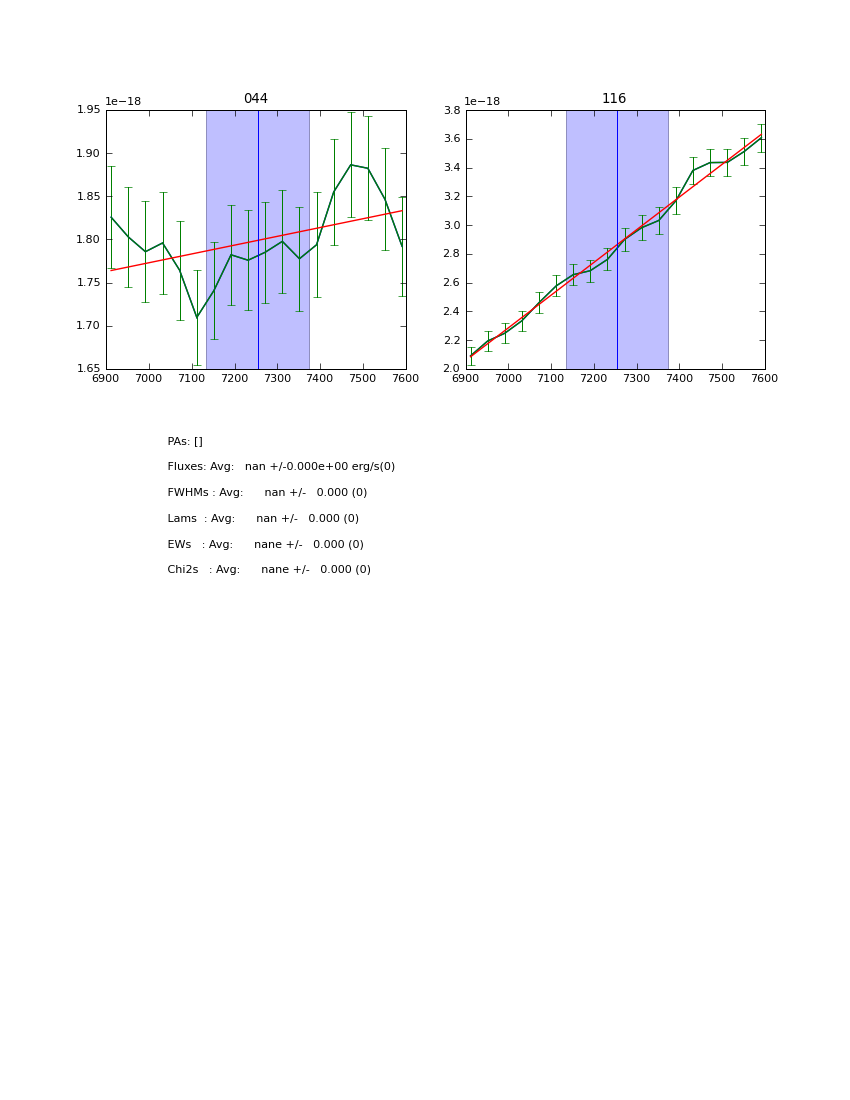 044

1e−18

1.95
1.90
1.85
1.80
1.75
1.70
1.65

6900 7000 7100 7200 7300 7400 7500 7600

116

1e−18

3.8
3.6
3.4
3.2
3.0
2.8
2.6
2.4
2.2
2.0

6900 7000 7100 7200 7300 7400 7500 7600

PAs: []

Fluxes: Avg: nan +/-0.000e+00 erg/s(0)

FWHMs : Avg: nan +/- 0.000 (0)

Lams : Avg: nan +/- 0.000 (0)

EWs : Avg: nane +/- 0.000 (0)

Chi2s : Avg: nane +/- 0.000 (0)